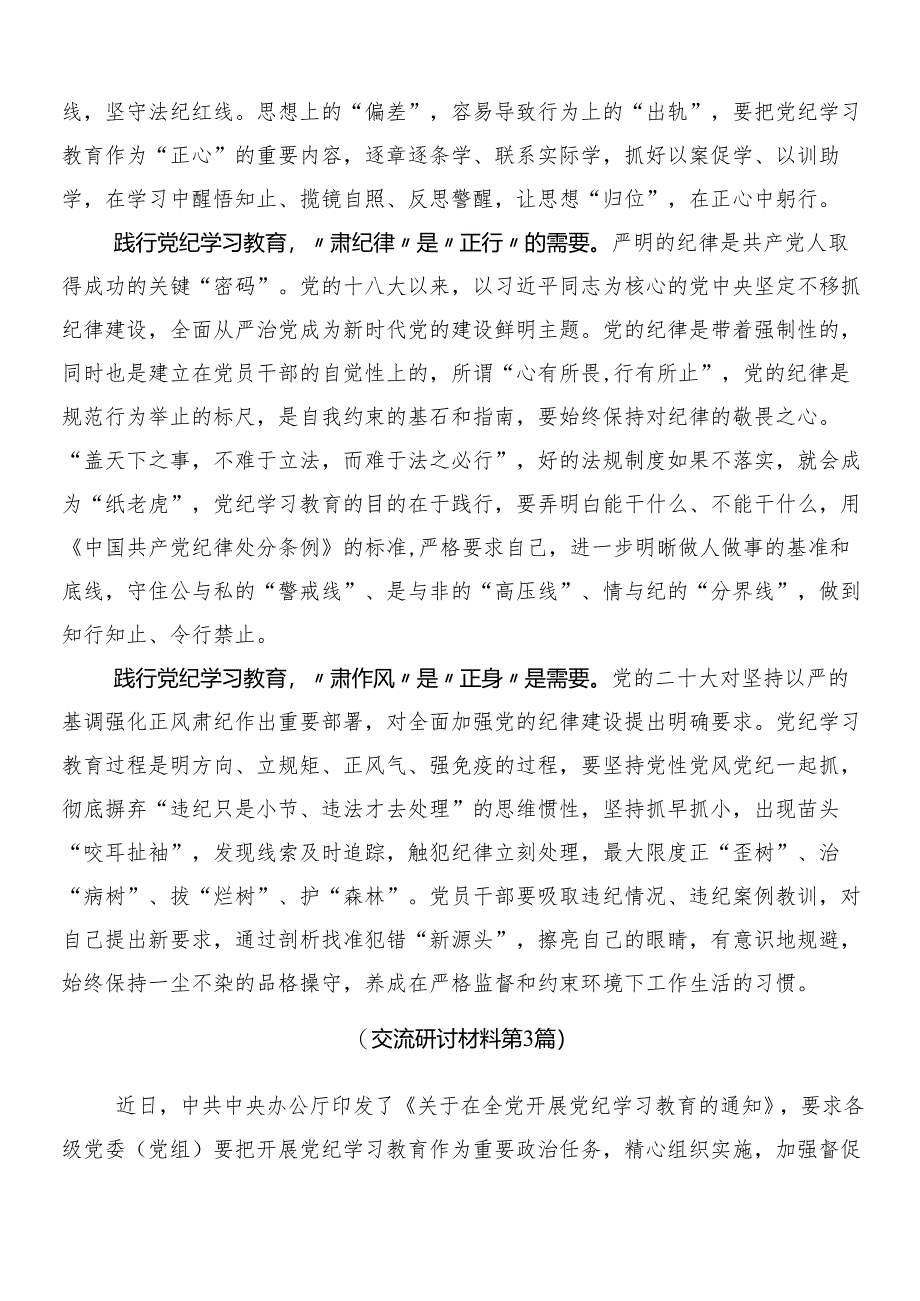 线，坚守法纪红线。思想上的“偏差”，容易导致行为上的“出轨”，要把党纪学习教育作为“正心”的重要内容，逐章逐条学、联系实际学，抓好以案促学、以训助学，在学习中醒悟知止、揽镜自照、反思警醒，让思想“归位”，在正心中躬行。

践行党纪学习教育，〃肃纪律〃是〃正行〃的需要。严明的纪律是共产党人取得成功的关键“密码”。党的十八大以来，以习近平同志为核心的党中央坚定不移抓纪律建设，全面从严治党成为新时代党的建设鲜明主题。党的纪律是带着强制性的，同时也是建立在党员干部的自觉性上的，所谓“心有所畏,行有所止”，党的纪律是规范行为举止的标尺，是自我约束的基石和指南，要始终保持对纪律的敬畏之心。“盖天下之事，不难于立法，而难于法之必行”，好的法规制度如果不落实，就会成为“纸老虎”，党纪学习教育的目的在于践行，要弄明白能干什么、不能干什么，用《中国共产党纪律处分条例》的标准,严格要求自己，进一步明晰做人做事的基准和底线，守住公与私的“警戒线”、是与非的“高压线”、情与纪的“分界线”，做到知行知止、令行禁止。

践行党纪学习教育，〃肃作风〃是〃正身〃是需要。党的二十大对坚持以严的基调强化正风肃纪作出重要部署，对全面加强党的纪律建设提出明确要求。党纪学习教育过程是明方向、立规矩、正风气、强免疫的过程，要坚持党性党风党纪一起抓，彻底摒弃“违纪只是小节、违法才去处理”的思维惯性，坚持抓早抓小，出现苗头“咬耳扯袖”，发现线索及时追踪，触犯纪律立刻处理，最大限度正“歪树”、治“病树”、拔“烂树”、护“森林”。党员干部要吸取违纪情况、违纪案例教训，对自己提出新要求，通过剖析找准犯错“新源头”，擦亮自己的眼睛，有意识地规避，始终保持一尘不染的品格操守，养成在严格监督和约束环境下工作生活的习惯。

（交流研讨材料第3篇）

近日，中共中央办公厅印发了《关于在全党开展党纪学习教育的通知》，要求各级党委（党组）要把开展党纪学习教育作为重要政治任务，精心组织实施，加强督促